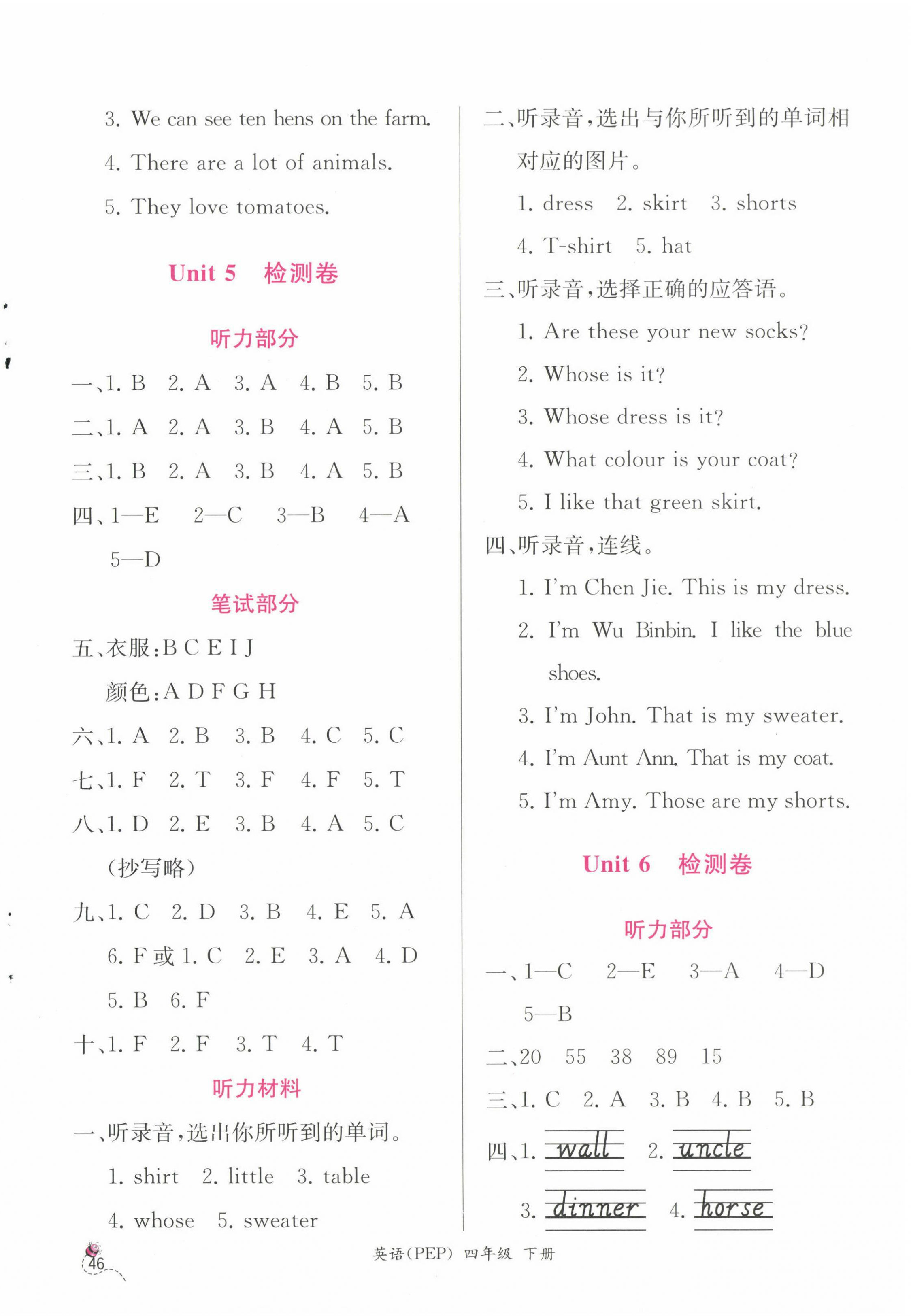 3. We can see ten hens on the farm.

4. There are a lot of animals.

5. They love tomatoes.

Unit 5　检测卷

听力部分

一、1. B　2. A　3. A　4. B　5. B

二、1. A　2. A　3. B　4. A　5. B

三、1. B　2. A　3. B　4. A　5. B

四、1—E　2—C　3—B　4—A　5—D

笔试部分

五、衣服:B C E I J

颜色:A D F G H

六、1. A　2. B　3. B　4. C　5. C

七、1. F　2. T　3. F　4. F　5. T

八、1. D　2. E　3. B　4. A　5. C

(抄写略)

九、1. C　2. D　3. B　4. E　5. A　6. F 或 1. C　2. E　3. A　4. D　5. B　6. F

十、1. F　2. F　3. T　4. T

听力材料

一、听录音,选出你所听到的单词。

1. shirt　2. little　3. table

4. whose　5. sweater

二、听录音,选出与你所听到的单词相对应的图片。

1. dress　2. skirt　3. shorts

4. T-shirt　5. hat

三、听录音,选择正确的应答语。

1. Are these your new socks?

2. Whose is it?

3. Whose dress is it?

4. What colour is your coat?

5. I like that green skirt.

四、听录音,连线。

1. I'm Chen Jie. This is my dress.

2. I'm Wu Binbin. I like the blue shoes.

3. I'm John. That is my sweater.

4. I'm Aunt Ann. That is my coat.

5. I'm Amy. Those are my shorts.

Unit 6　检测卷

听力部分

一、1—C　2—E　3—A　4—D　5—B

二、20　55　38　89　15

三、1. C　2. A　3. B　4. B　5. B

四、1. wall　2. uncle

3. dinner　4. horse

46

英语(PEP) 四年级 下册